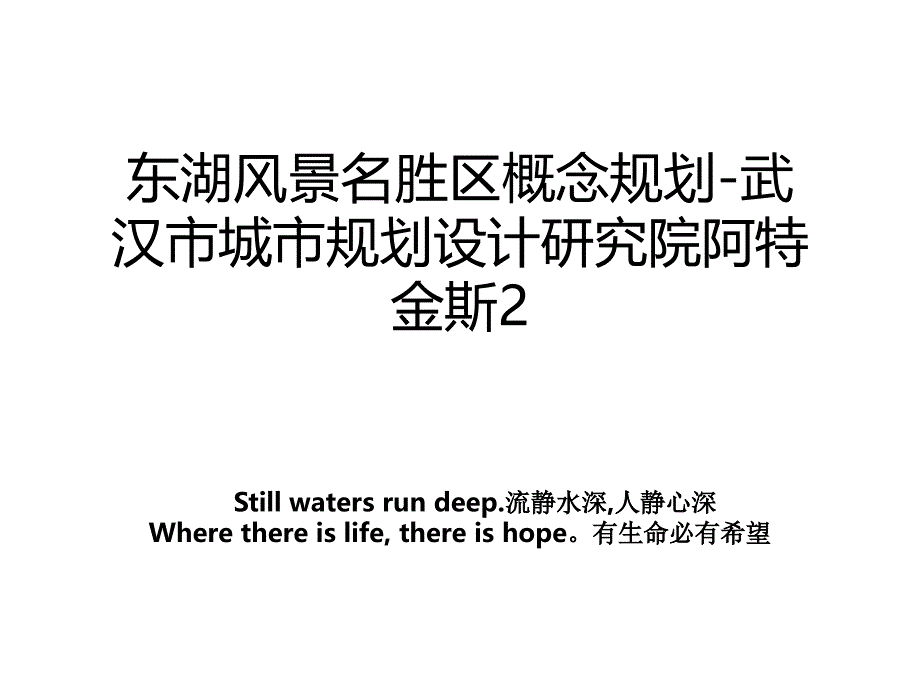 东湖风景名胜区概念规划-武汉市城市规划设计研究院阿特金斯2

Still waters run deep.流静水深,人静心深
Where there is life, there is hope。有生命必有希望